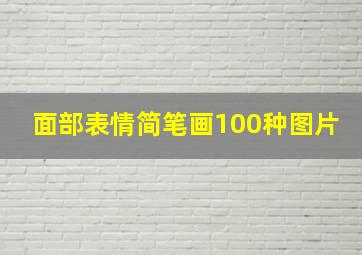 面部表情简笔画100种图片